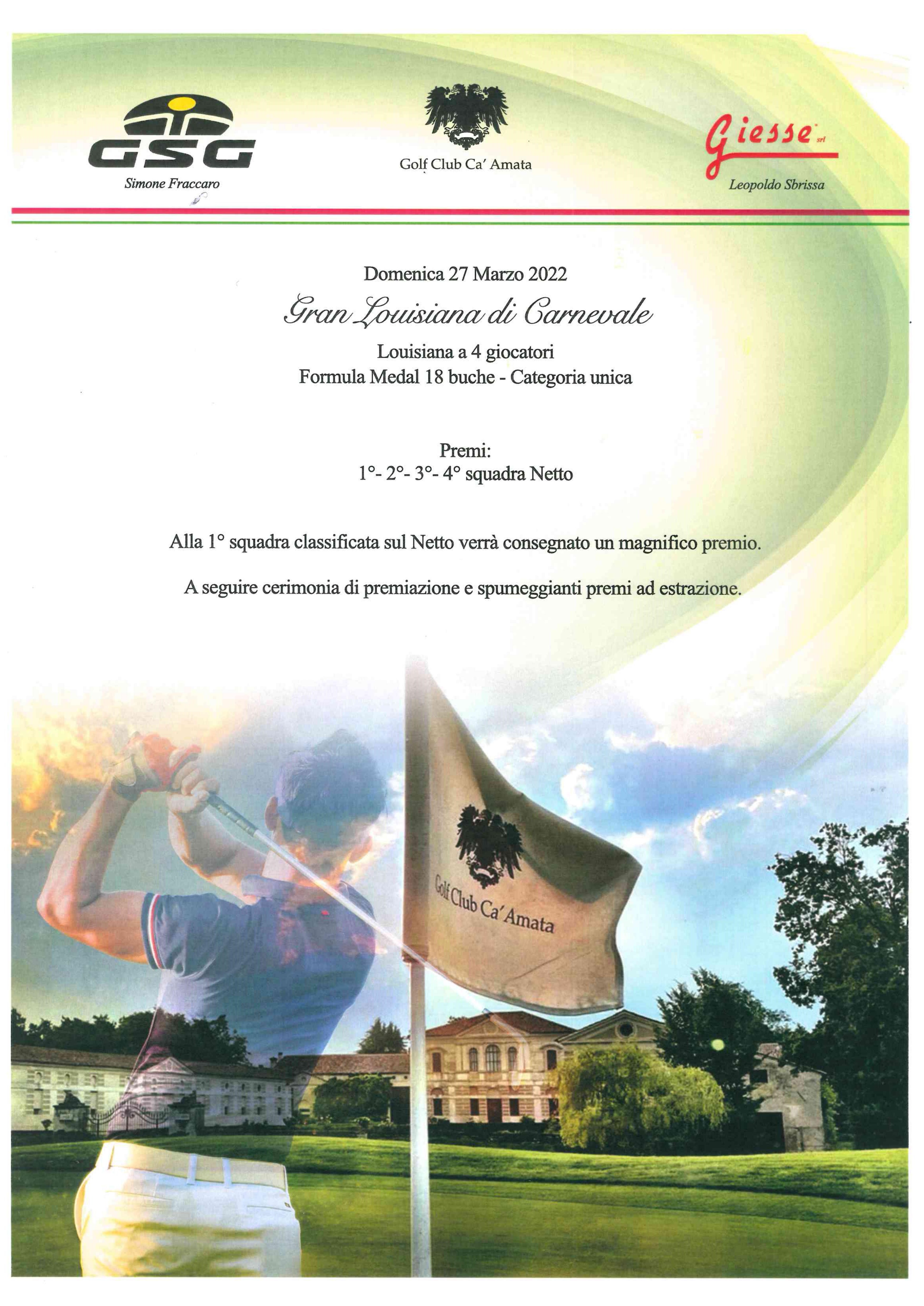 GSG
Simone Fraccaro

Golf Club Ca' Amata

Giesse srl
Leopoldo Sbrissa

Domenica 27 Marzo 2022

Gran Louisiana di Carnevale

Louisiana a 4 giocatori
Formula Medal 18 buche - Categoria unica

Premi:
1°- 2°- 3°- 4° squadra Netto

Alla 1° squadra classificata sul Netto verrà consegnato un magnifico premio.

A seguire cerimonia di premiazione e spumeggianti premi ad estrazione.

Golf Club Ca' Amata